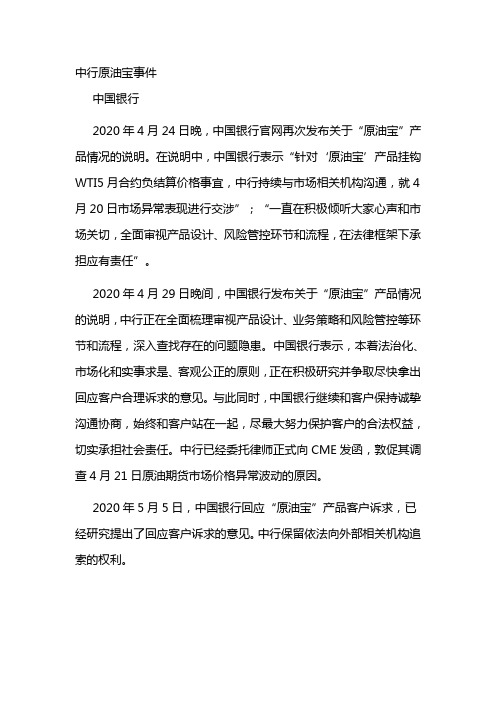 中行原油宝事件

中国银行

2020 年 4 月 24 日晚，中国银行官网再次发布关于“原油宝”产品情况的说明。在说明中，中国银行表示“针对‘原油宝’产品挂钩 WTI5 月合约负结算价格事宜，中行持续与市场相关机构沟通，就 4 月 20 日市场异常表现进行交涉”；“一直在积极倾听大家心声和市场关切，全面审视产品设计、风险管控环节和流程，在法律框架下承担应有责任”。

2020 年 4 月 29 日晚间，中国银行发布关于“原油宝”产品情况的说明，中行正在全面梳理审视产品设计、业务策略和风险管控等环节和流程，深入查找存在的问题隐患。中国银行表示，本着法治化、市场化和实事求是、客观公正的原则，正在积极研究并争取尽快拿出回应客户合理诉求的意见。与此同时，中国银行继续和客户保持诚挚沟通协商，始终和客户站在一起，尽最大努力保护客户的合法权益，切实承担社会责任。中行已经委托律师正式向 CME 发函，敦促其调查 4 月 21 日原油期货市场价格异常波动的原因。

2020 年 5 月 5 日，中国银行回应“原油宝”产品客户诉求，已经研究提出了回应客户诉求的意见。中行保留依法向外部相关机构追索的权利。